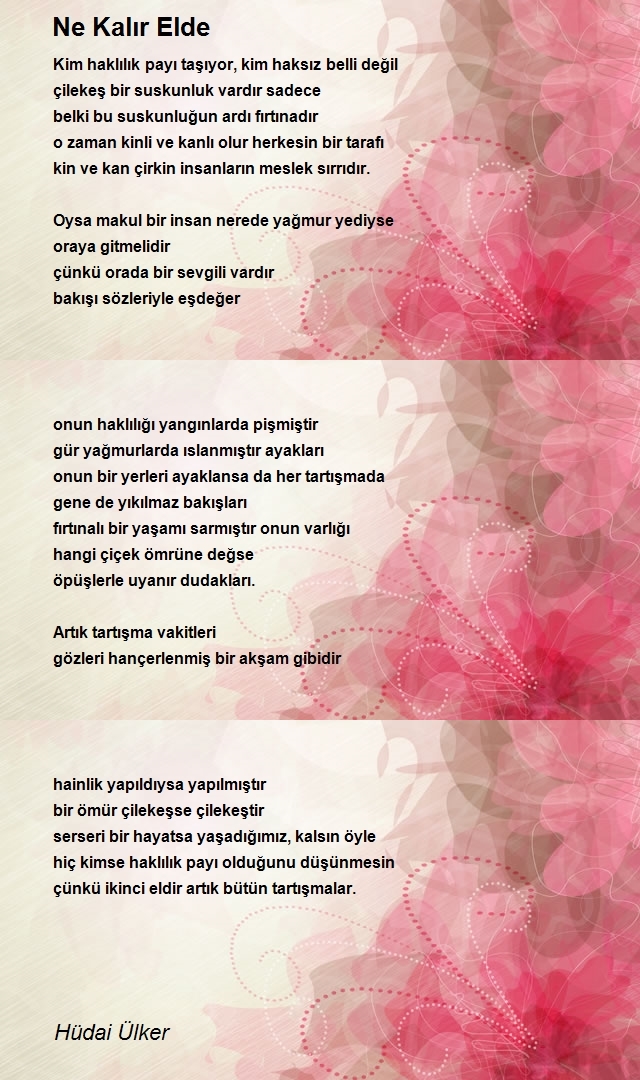 Ne Kalır Elde

Kim haklılık payı taşıyor, kim haksız belli değil
çilekeş bir suskunluk vardır sadece
belki bu suskunluğun ardı fırtınadır
o zaman kinli ve kanlı olur herkesin bir tarafı
kin ve kan çirkin insanların meslek sırrıdır.

Oysa makul bir insan nerede yağmur yediyse
oraya gitmelidir
çünkü orada bir sevgili vardır
bakışı sözleriyle eşdeğer

onun haklılığı yangınlarda pişmiştir
gür yağmurlarda ıslanmıştır ayakları
onun bir yerleri ayaklansa da her tartışmada
gene de yıkılmaz bakışları
fırtınalı bir yaşamı sarmıştır onun varlığı
hangi çiçek ömrüne değse
öpüşlerle uyanır dudakları.

Artık tartışma vakitleri
gözleri hançerlenmiş bir akşam gibidir

hainlik yapıldıysa yapılmıştır
bir ömür çilekeşse çilekeştir
serseri bir hayatsa yaşadığımız, kalsın öyle
hiç kimse haklılık payı olduğunu düşünmesin
çünkü ikinci eldir artık bütün tartışmalar.

Hüdai Ülker